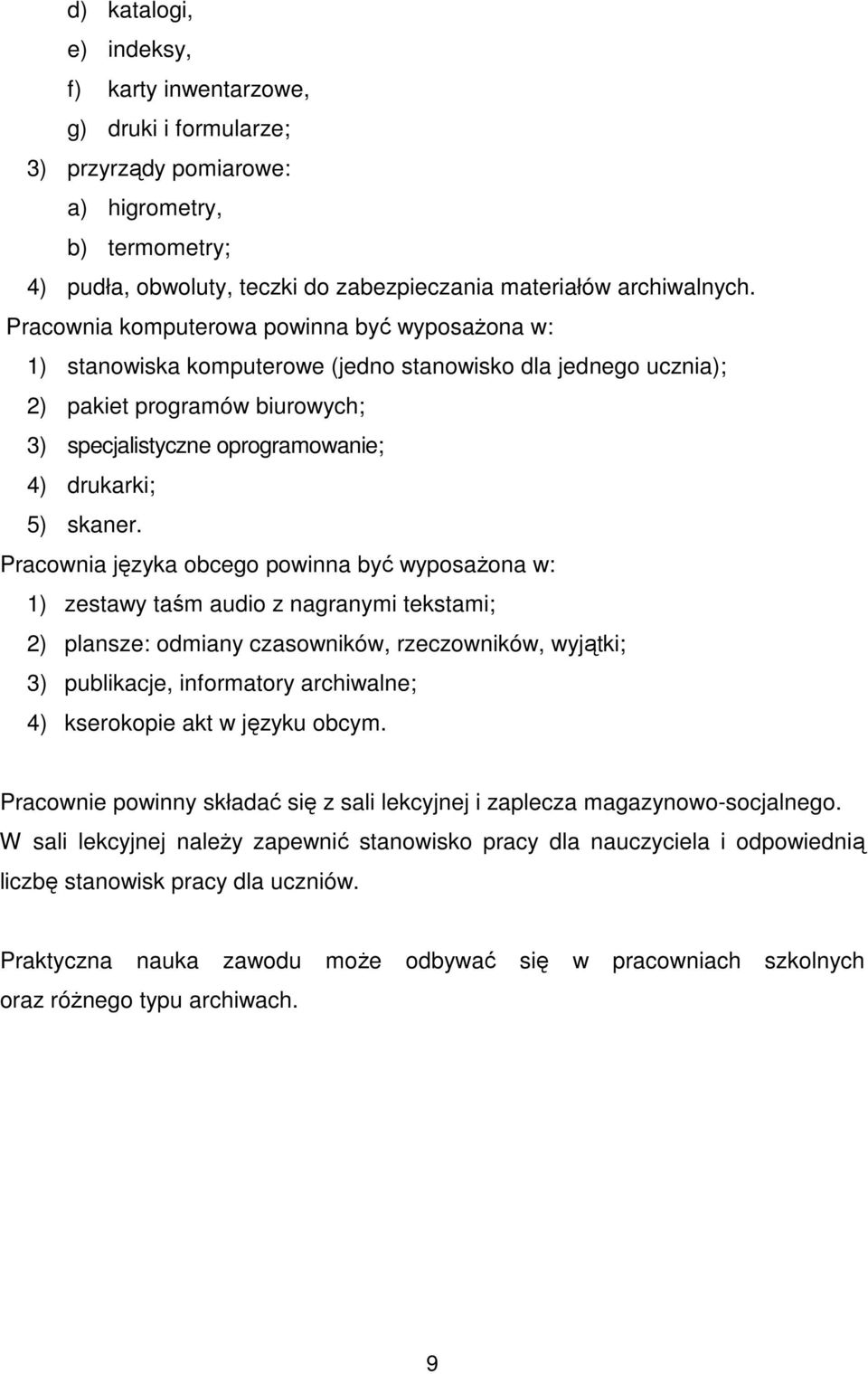 d) katalogi,
e) indeksy,
f) karty inwentarzowe,
g) druki i formularze;
3) przyrządy pomiarowe:
a) higrometry,
b) termometry;
4) pudła, obwoluty, teczki do zabezpieczania materiałów archiwalnych.
Pracownia komputerowa powinna być wyposażona w:
1) stanowiska komputerowe (jedno stanowisko dla jednego ucznia);
2) pakiet programów biurowych;
3) specjalistyczne oprogramowanie;
4) drukarki;
5) skaner.
Pracownia języka obcego powinna być wyposażona w:
1) zestawy taśm audio z nagranymi tekstami;
2) plansze: odmiany czasowników, rzeczowników, wyjątki;
3) publikacje, informatory archiwalne;
4) kserokopie akt w języku obcym.

Pracownie powinny składać się z sali lekcyjnej i zaplecza magazynowo-socjalnego. W sali lekcyjnej należy zapewnić stanowisko pracy dla nauczyciela i odpowiednią liczbę stanowisk pracy dla uczniów.

Praktyczna nauka zawodu może odbywać się w pracowniach szkolnych oraz różnego typu archiwach.

9